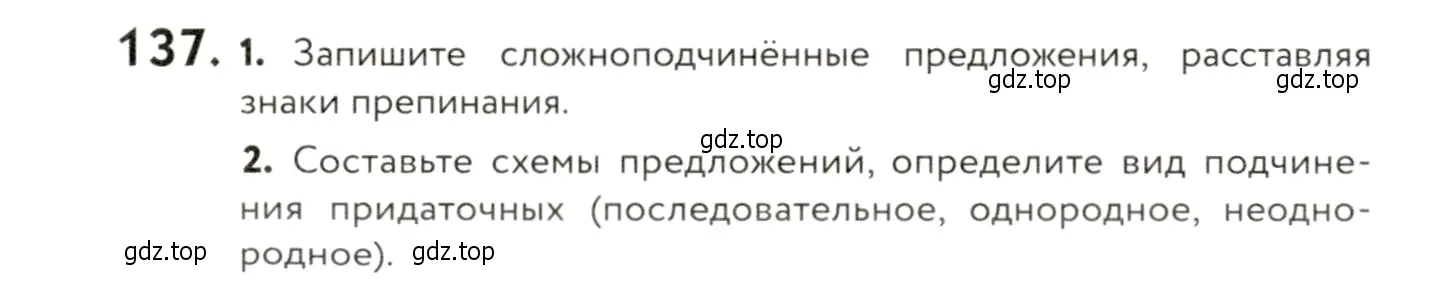 137. 1. Запишите сложноподчинённые предложения, расставляя знаки препинания.

gdz.top gdz.top

gdz.top

2. Составьте схемы предложений, определите вид подчинения придаточных (последовательное, однородное, неоднородное).

gdz.top gdz.top